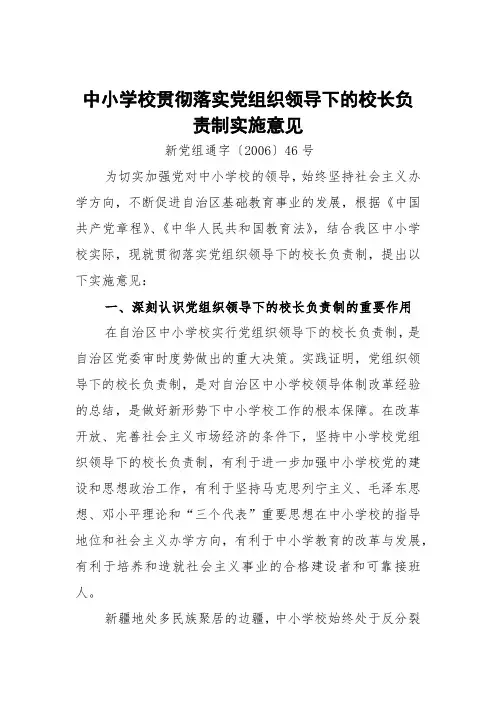 中小学校贯彻落实党组织领导下的校长负责制实施意见

新党组通字〔2006〕46号

为切实加强党对中小学校的领导，始终坚持社会主义办学方向，不断促进自治区基础教育事业的发展，根据《中国共产党章程》、《中华人民共和国教育法》，结合我区中小学校实际，现就贯彻落实党组织领导下的校长负责制，提出以下实施意见：

一、深刻认识党组织领导下的校长负责制的重要作用

在自治区中小学校实行党组织领导下的校长负责制，是自治区党委审时度势做出的重大决策。实践证明，党组织领导下的校长负责制，是对自治区中小学校领导体制改革经验的总结，是做好新形势下中小学校工作的根本保障。在改革开放、完善社会主义市场经济的条件下，坚持中小学校党组织领导下的校长负责制，有利于进一步加强中小学校党的建设和思想政治工作，有利于坚持马克思列宁主义、毛泽东思想、邓小平理论和“三个代表”重要思想在中小学校的指导地位和社会主义办学方向，有利于中小学教育的改革与发展，有利于培养和造就社会主义事业的合格建设者和可靠接班人。

新疆地处多民族聚居的边疆，中小学校始终处于反分裂